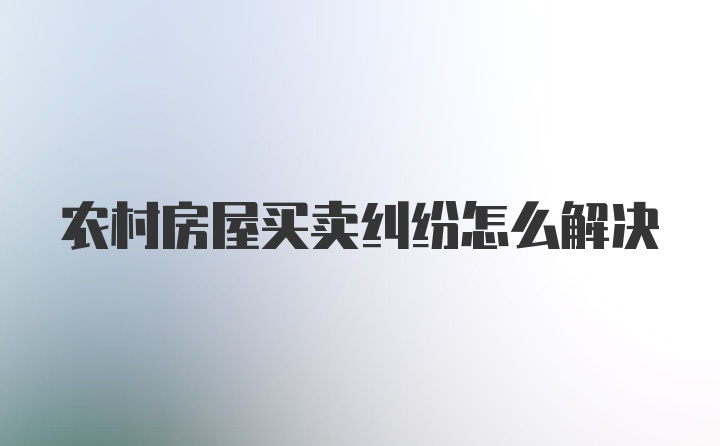 农村房屋买卖纠纷怎么解决